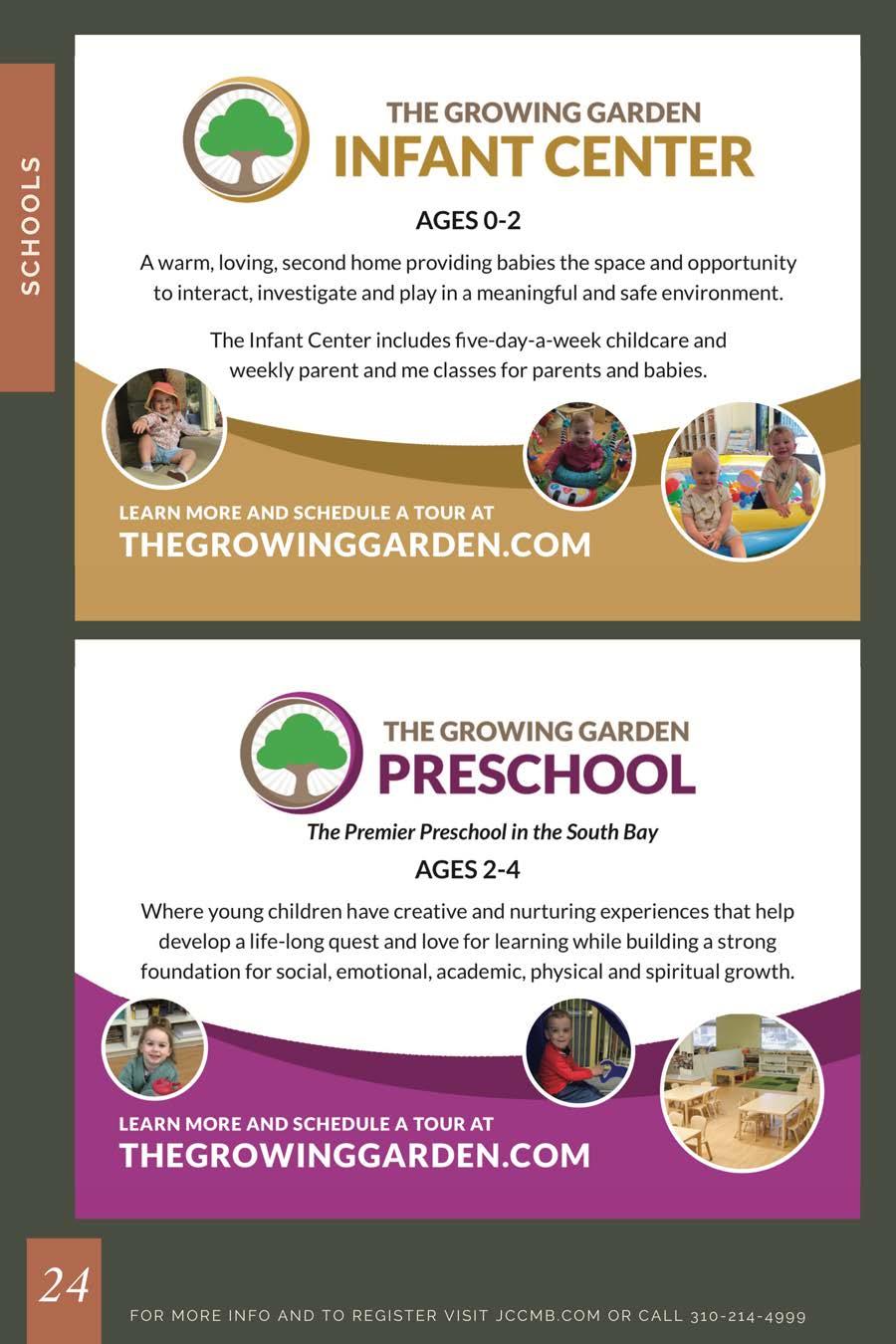 SCHOOLS

THE GROWING GARDEN
INFANT CENTER

AGES 0-2

A warm, loving, second home providing babies the space and opportunity to interact, investigate and play in a meaningful and safe environment.

The Infant Center includes five-day-a-week childcare and weekly parent and me classes for parents and babies.

LEARN MORE AND SCHEDULE A TOUR AT
THEGROWINGGARDEN.COM

THE GROWING GARDEN
PRESCHOOL

The Premier Preschool in the South Bay

AGES 2-4

Where young children have creative and nurturing experiences that help develop a life-long quest and love for learning while building a strong foundation for social, emotional, academic, physical and spiritual growth.

LEARN MORE AND SCHEDULE A TOUR AT
THEGROWINGGARDEN.COM

24

FOR MORE INFO AND TO REGISTER VISIT JCCMB.COM OR CALL 310-214-4999